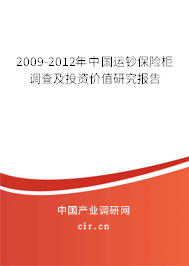 2009-2012年中国运钞保险柜调查及投资价值研究报告

中国产业调研网
cir.cn